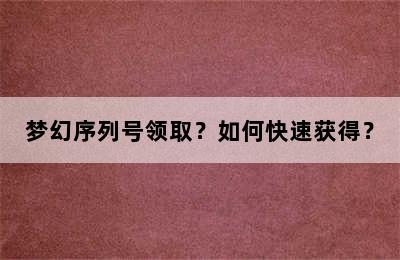 梦幻序列号领取？如何快速获得？